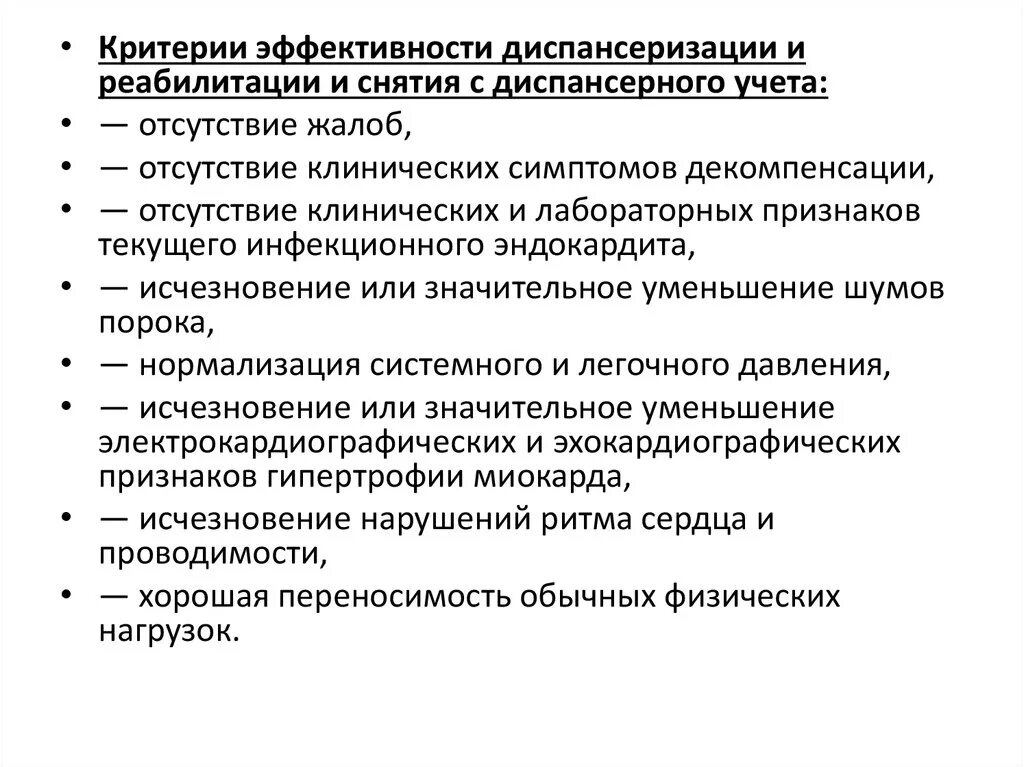 • Критерии эффективности диспансеризации и реабилитации и снятия с диспансерного учета:
• — отсутствие жалоб,
• — отсутствие клинических симптомов декомпенсации,
• — отсутствие клинических и лабораторных признаков текущего инфекционного эндокардита,
• — исчезновение или значительное уменьшение шумов порока,
• — нормализация системного и легочного давления,
• — исчезновение или значительное уменьшение электрокардиографических и эхокардиографических признаков гипертрофии миокарда,
• — исчезновение нарушений ритма сердца и проводимости,
• — хорошая переносимость обычных физических нагрузок.